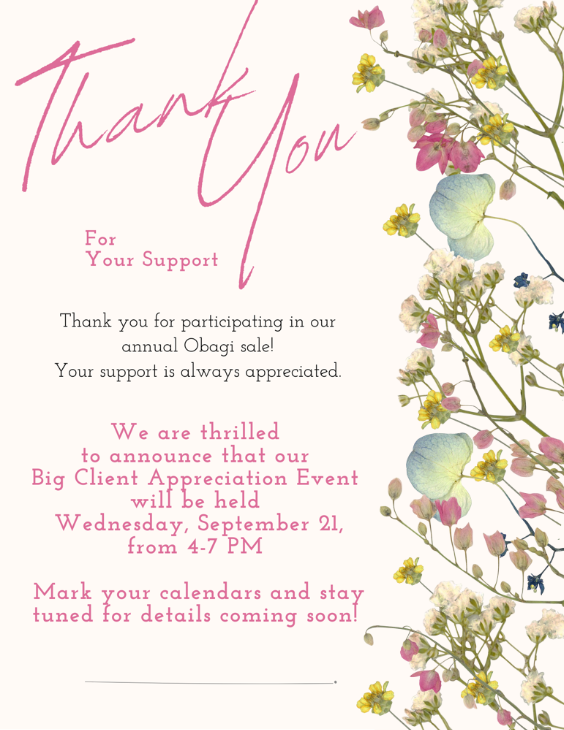 Thank You

For
Your Support

Thank you for participating in our annual Obagi sale!
Your support is always appreciated.

We are thrilled
to announce that our
Big Client Appreciation Event
will be held
Wednesday, September 21,
from 4-7 PM

Mark your calendars and stay tuned for details coming soon!